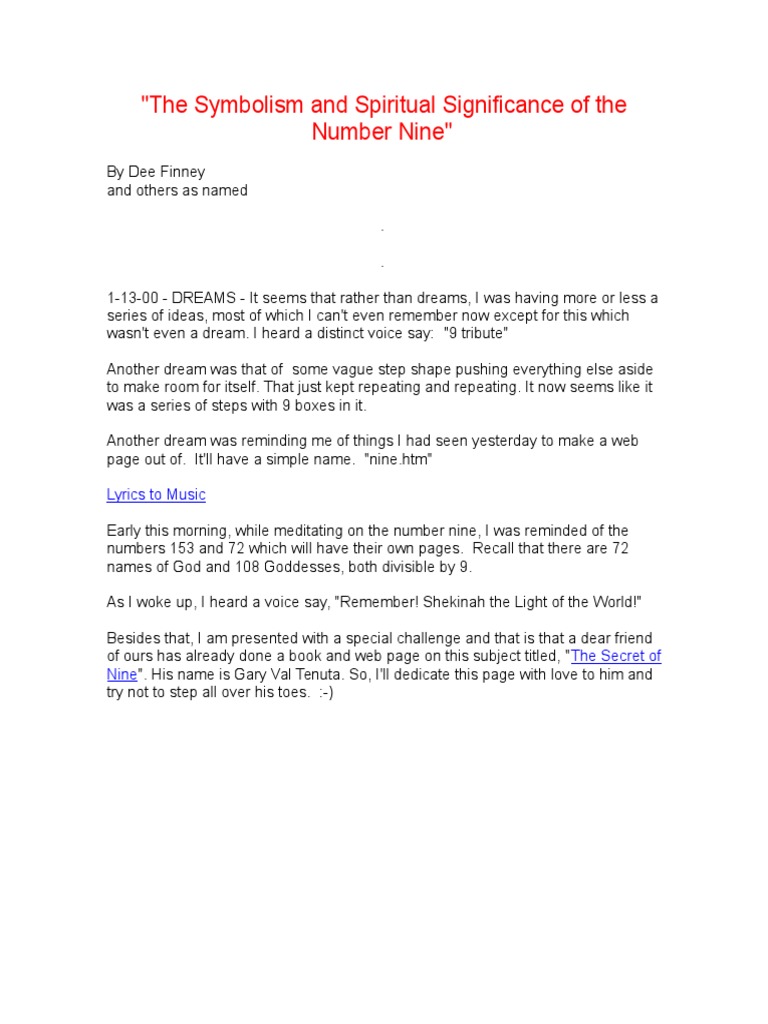 "The Symbolism and Spiritual Significance of the Number Nine"

By Dee Finney
and others as named

.

.

1-13-00 - DREAMS - It seems that rather than dreams, I was having more or less a series of ideas, most of which I can't even remember now except for this which wasn't even a dream. I heard a distinct voice say: "9 tribute"

Another dream was that of some vague step shape pushing everything else aside to make room for itself. That just kept repeating and repeating. It now seems like it was a series of steps with 9 boxes in it.

Another dream was reminding me of things I had seen yesterday to make a web page out of. It'll have a simple name. "nine.htm"

Lyrics to Music

Early this morning, while meditating on the number nine, I was reminded of the numbers 153 and 72 which will have their own pages. Recall that there are 72 names of God and 108 Goddesses, both divisible by 9.

As I woke up, I heard a voice say, "Remember! Shekinah the Light of the World!"

Besides that, I am presented with a special challenge and that is that a dear friend of ours has already done a book and web page on this subject titled, "The Secret of Nine". His name is Gary Val Tenuta. So, I'll dedicate this page with love to him and try not to step all over his toes. :-)